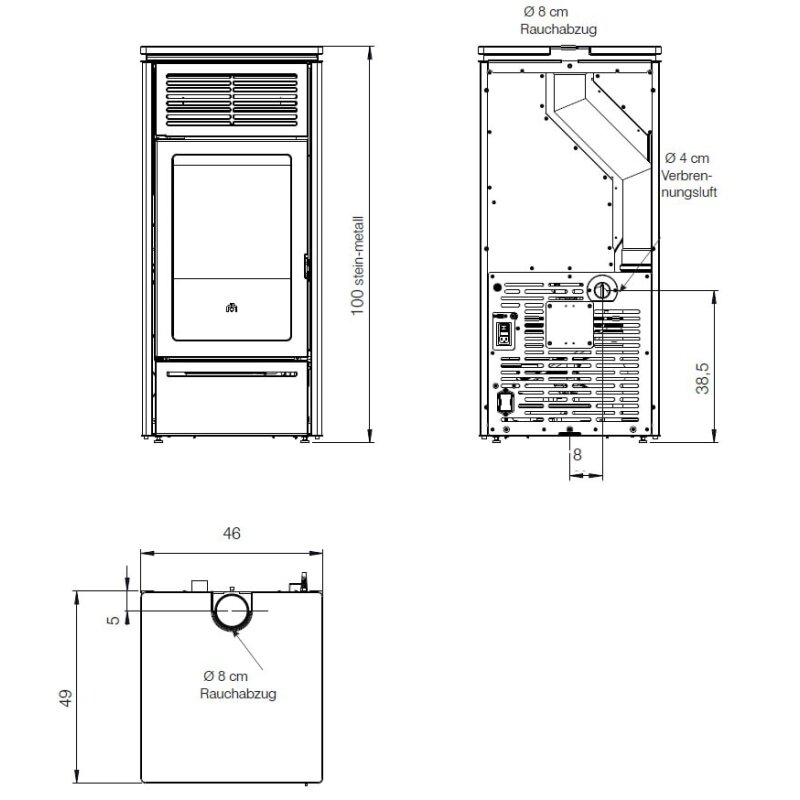 100 stein-metall

Ø 8 cm
Rauchabzug

Ø 4 cm
Verbrennungsluft

38,5

8

46

5

49

Ø 8 cm
Rauchabzug